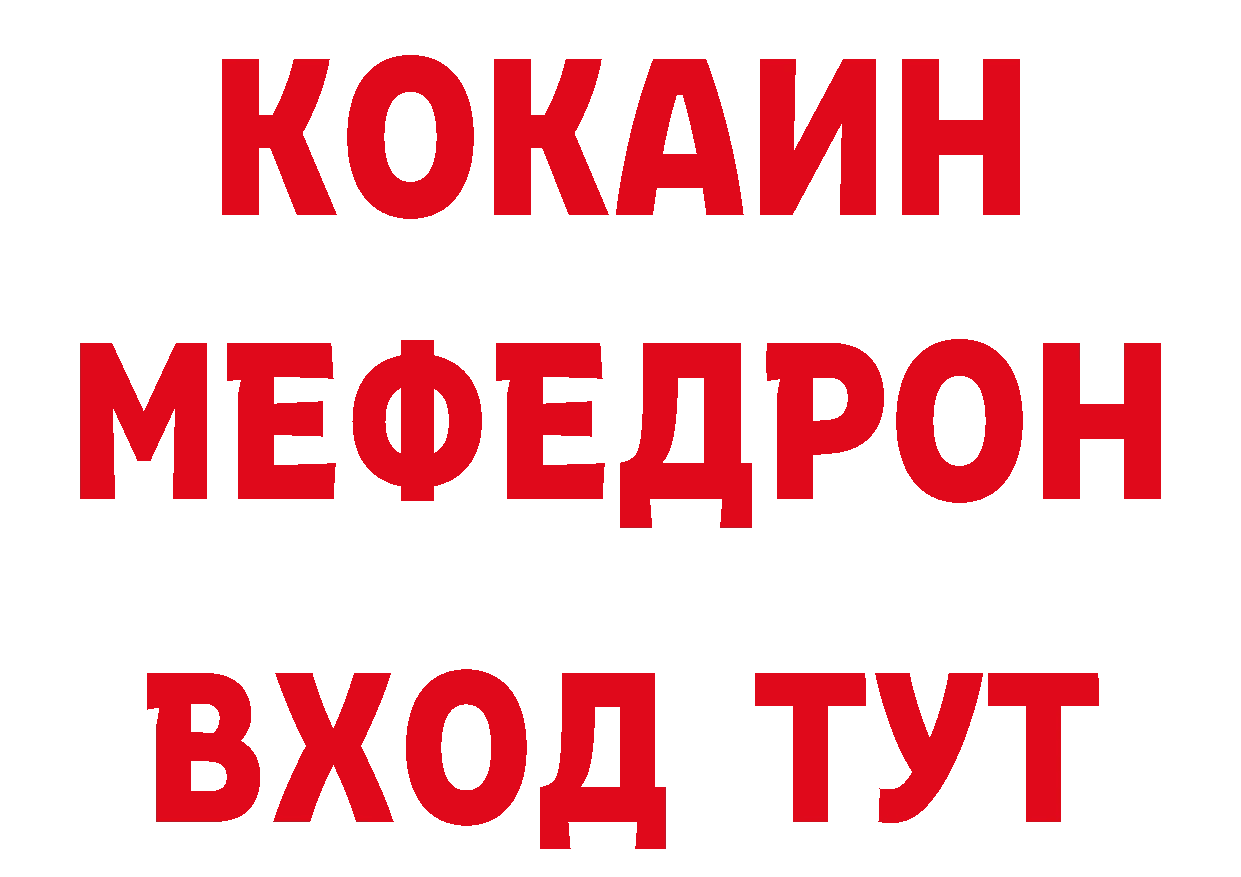 КОКАИН
МЕФЕДРОН
ВХОД ТУТ